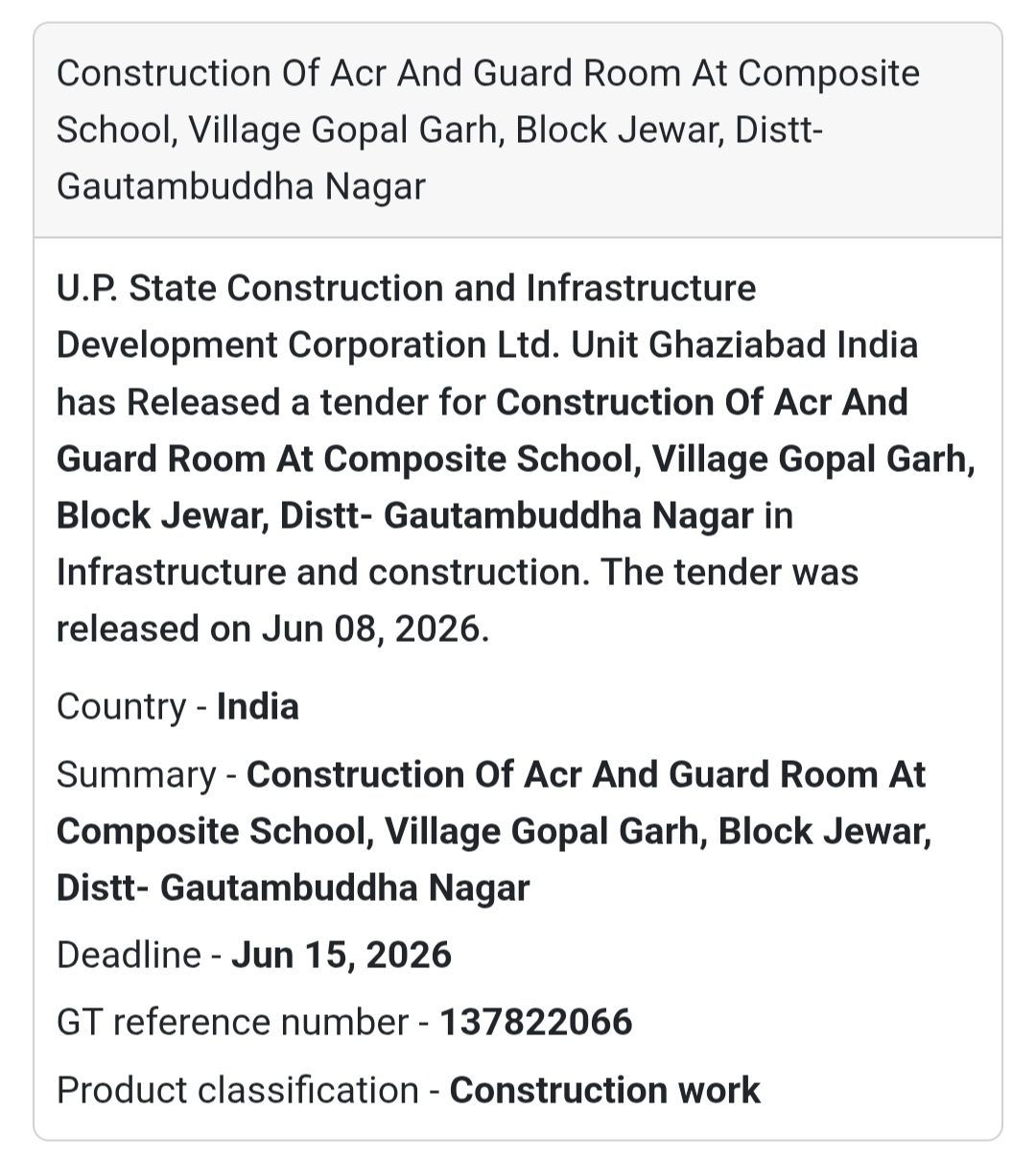 Construction Of Acr And Guard Room At Composite School, Village Gopal Garh, Block Jewar, Distt- Gautambuddha Nagar

U.P. State Construction and Infrastructure Development Corporation Ltd. Unit Ghaziabad India has Released a tender for Construction Of Acr And Guard Room At Composite School, Village Gopal Garh, Block Jewar, Distt- Gautambuddha Nagar in Infrastructure and construction. The tender was released on Jun 08, 2026.

Country - India

Summary - Construction Of Acr And Guard Room At Composite School, Village Gopal Garh, Block Jewar, Distt- Gautambuddha Nagar

Deadline - Jun 15, 2026

GT reference number - 137822066

Product classification - Construction work